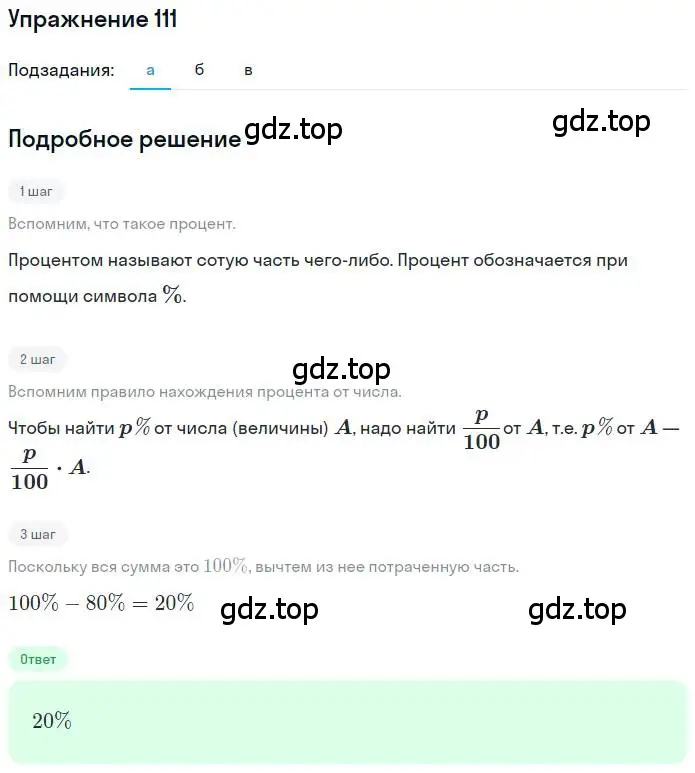 Упражнение 111

Подзадания: а б в

Подробное решение gdz.top gdz.top

1 шаг

Вспомним, что такое процент.

Процентом называют сотую часть чего-либо. Процент обозначается при помощи символа $\%$.

2 шаг

gdz.top

Вспомним правило нахождения процента от числа.

Чтобы найти $p\%$ от числа (величины) $A$, надо найти $\frac{p}{100}$ от $A$, т.е. $p\%$ от $A$ — $\frac{p}{100} \cdot A$.

3 шаг

Поскольку вся сумма это $100\%$, вычтем из нее потраченную часть.

$100\% - 80\% = 20\%$ gdz.top gdz.top

Ответ

$20\%$